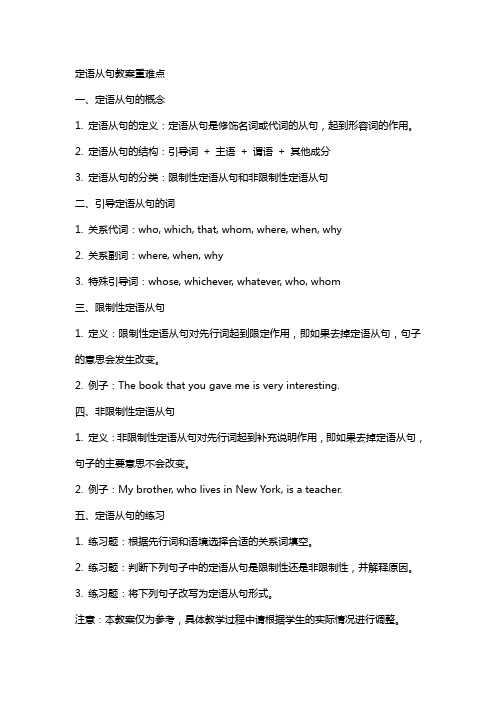 定语从句教案重难点

一、定语从句的概念

1. 定语从句的定义：定语从句是修饰名词或代词的从句，起到形容词的作用。

2. 定语从句的结构：引导词 + 主语 + 谓语 + 其他成分

3. 定语从句的分类：限制性定语从句和非限制性定语从句

二、引导定语从句的词

1. 关系代词：who, which, that, whom, where, when, why

2. 关系副词：where, when, why

3. 特殊引导词：whose, whichever, whatever, who, whom

三、限制性定语从句

1. 定义：限制性定语从句对先行词起到限定作用，即如果去掉定语从句，句子的意思会发生改变。

2. 例子：The book that you gave me is very interesting.

四、非限制性定语从句

1. 定义：非限制性定语从句对先行词起到补充说明作用，即如果去掉定语从句，句子的主要意思不会改变。

2. 例子：My brother, who lives in New York, is a teacher.

五、定语从句的练习

1. 练习题：根据先行词和语境选择合适的关系词填空。

2. 练习题：判断下列句子中的定语从句是限制性还是非限制性，并解释原因。

3. 练习题：将下列句子改写为定语从句形式。

注意：本教案仅为参考，具体教学过程中请根据学生的实际情况进行调整。